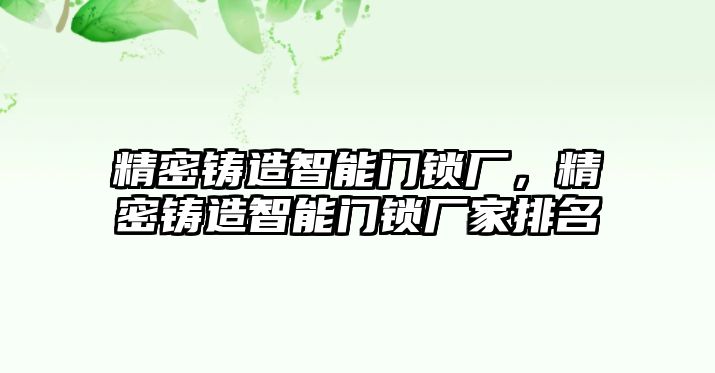 精密铸造智能门锁厂，精密铸造智能门锁厂家排名